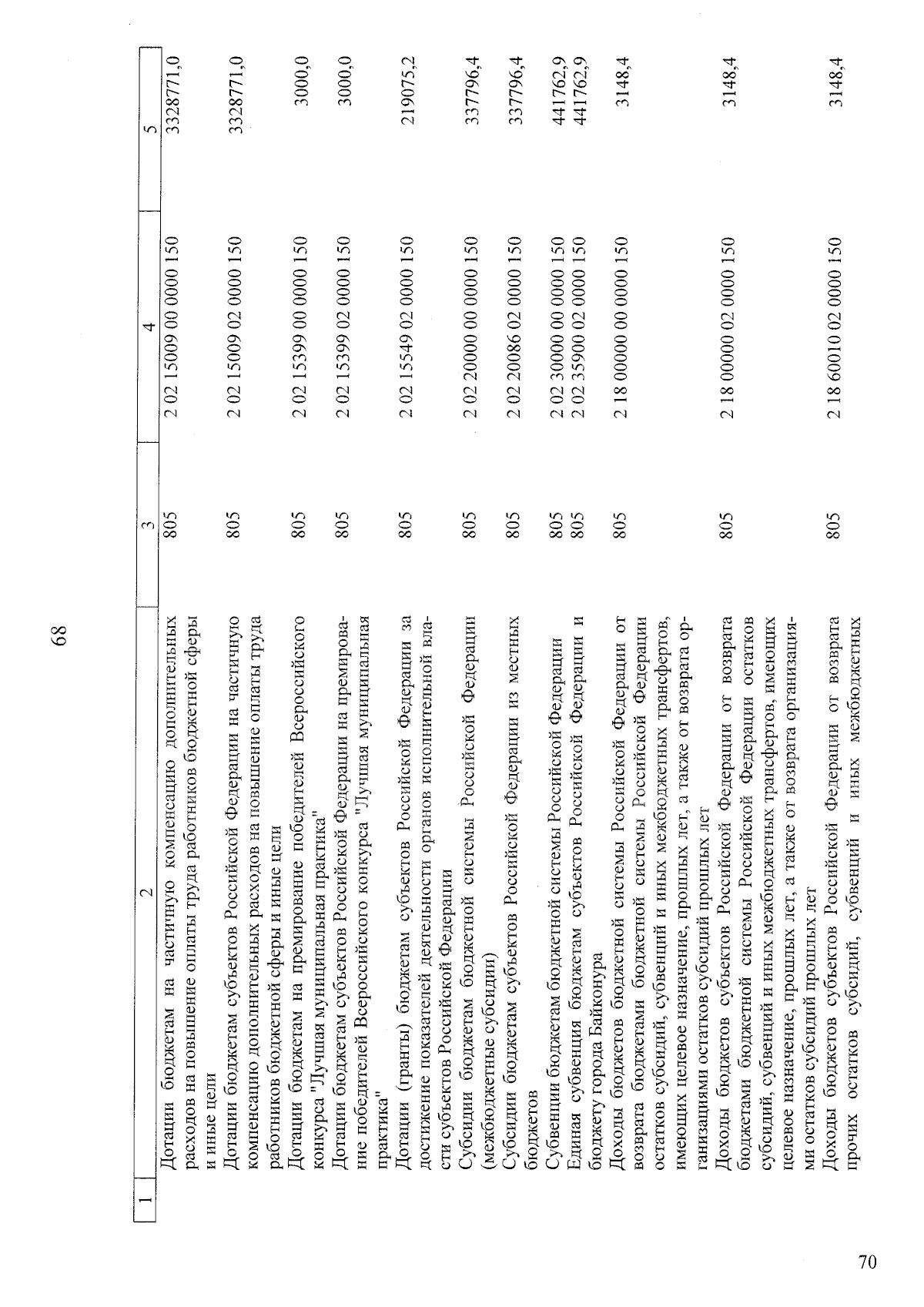 68

| 1 | 2 | 3 | 4 | 5 |
|---|---|---|---|---|
| | Дотации бюджетам на частичную компенсацию дополнительных расходов на повышение оплаты труда работников бюджетной сферы и иные цели | 805 | 2 02 15009 00 0000 150 | 3328771,0 |
| | Дотации бюджетам субъектов Российской Федерации на частичную компенсацию дополнительных расходов на повышение оплаты труда работников бюджетной сферы и иные цели | 805 | 2 02 15009 02 0000 150 | 3328771,0 |
| | Дотации бюджетам на премирование победителей Всероссийского конкурса "Лучшая муниципальная практика" | 805 | 2 02 15399 00 0000 150 | 3000,0 |
| | Дотации бюджетам субъектов Российской Федерации на премирование победителей Всероссийского конкурса "Лучшая муниципальная практика" | 805 | 2 02 15399 02 0000 150 | 3000,0 |
| | Дотации (гранты) бюджетам субъектов Российской Федерации за достижение показателей деятельности органов исполнительной власти субъектов Российской Федерации | 805 | 2 02 15549 02 0000 150 | 219075,2 |
| | Субсидии бюджетам бюджетной системы Российской Федерации (межбюджетные субсидии) | 805 | 2 02 20000 00 0000 150 | 337796,4 |
| | Субсидии бюджетам субъектов Российской Федерации из местных бюджетов | 805 | 2 02 20086 02 0000 150 | 337796,4 |
| | Субвенции бюджетам бюджетной системы Российской Федерации | 805 | 2 02 30000 00 0000 150 | 441762,9 |
| | Единая субвенция бюджетам субъектов Российской Федерации и бюджету города Байконура | 805 | 2 02 35900 02 0000 150 | 441762,9 |
| | Доходы бюджетов бюджетной системы Российской Федерации от возврата бюджетами бюджетной системы Российской Федерации остатков субсидий, субвенций и иных межбюджетных трансфертов, имеющих целевое назначение, прошлых лет, а также от возврата организациями остатков субсидий прошлых лет | 805 | 2 18 00000 00 0000 150 | 3148,4 |
| | Доходы бюджетов субъектов Российской Федерации от возврата бюджетами бюджетной системы Российской Федерации остатков субсидий, субвенций и иных межбюджетных трансфертов, имеющих целевое назначение, прошлых лет, а также от возврата организациями остатков субсидий прошлых лет | 805 | 2 18 00000 02 0000 150 | 3148,4 |
| | Доходы бюджетов субъектов Российской Федерации от возврата прочих остатков субсидий, субвенций и иных межбюджетных | 805 | 2 18 60010 02 0000 150 | 3148,4 |

70